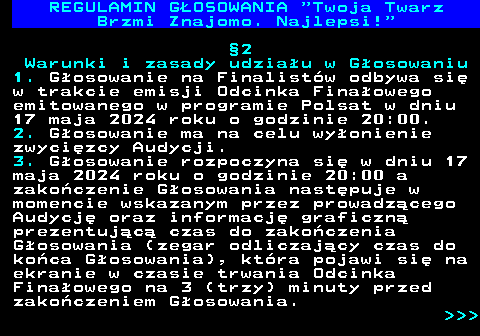 REGULAMIN GŁOSOWANIA "Twoja Twarz Brzmi Znajomo. Najlepsi!"

§2
Warunki i zasady udziału w Głosowaniu
1. Głosowanie na Finalistów odbywa się w trakcie emisji Odcinka Finałowego emitowanego w programie Polsat w dniu 17 maja 2024 roku o godzinie 20:00.
2. Głosowanie ma na celu wyłonienie zwycięzcy Audycji.
3. Głosowanie rozpoczyna się w dniu 17 maja 2024 roku o godzinie 20:00 a zakończenie Głosowania następuje w momencie wskazanym przez prowadzącego Audycję oraz informację graficzną prezentującą czas do zakończenia Głosowania (zegar odliczający czas do końca Głosowania), która pojawi się na ekranie w czasie trwania Odcinka Finałowego na 3 (trzy) minuty przed zakończeniem Głosowania.
>>>